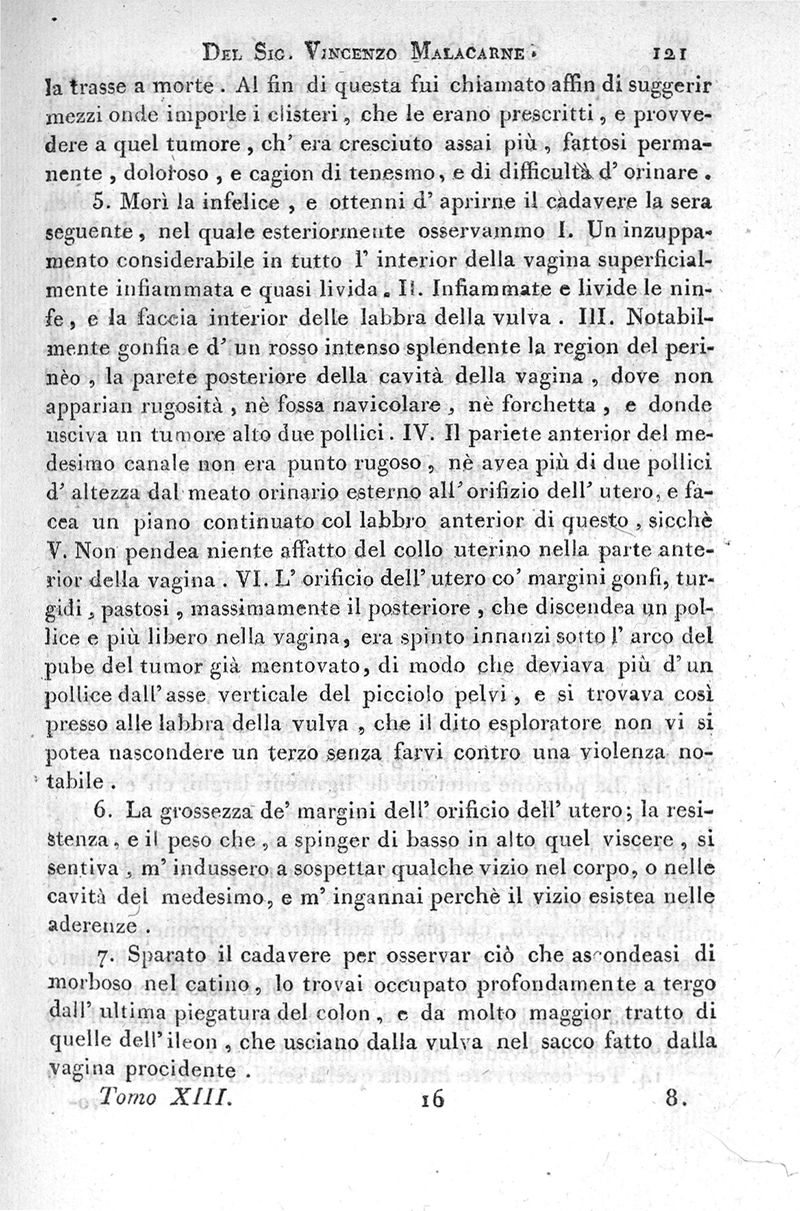 Del Sig. Vincenzo Malacarne. 121

la trasse a morte. Al fin di questa fui chiamato affin di suggerir mezzi onde imporle i clisteri, che le erano prescritti, e provvedere a quel tumore, ch' era cresciuto assai più, fattosi permanente, doloroso, e cagion di tenesmo, e di difficultà d' orinare.

5. Morì la infelice, e ottenni d' aprirne il cadavere la sera seguente, nel quale esteriormente osservammo I. Un inzuppamento considerabile in tutto l' interior della vagina superficialmente infiammata e quasi livida. II. Infiammate e livide le ninfe, e la faccia interior delle labbra della vulva. III. Notabilmente gonfia e d' un rosso intenso splendente la region del perinèo, la parete posteriore della cavità della vagina, dove non apparian rugosità, nè fossa navicolare, nè forchetta, e donde usciva un tumore alto due pollici. IV. Il pariete anterior del medesimo canale non era punto rugoso, nè avea più di due pollici d' altezza dal meato orinario esterno all' orifizio dell' utero, e facea un piano continuato col labbro anterior di questo, sicchè V. Non pendea niente affatto del collo uterino nella parte anterior della vagina. VI. L' orificio dell' utero co' margini gonfi, turgidi, pastosi, massimamente il posteriore, che discendea un pollice e più libero nella vagina, era spinto innanzi sotto l' arco del pube del tumor già mentovato, di modo che deviava più d' un pollice dall' asse verticale del picciolo pelvi, e si trovava così presso alle labbra della vulva, che il dito esploratore non vi si potea nascondere un terzo senza farvi contro una violenza notabile.

6. La grossezza de' margini dell' orificio dell' utero; la resistenza, e il peso che, a spinger di basso in alto quel viscere, si sentiva, m' indussero a sospettar qualche vizio nel corpo, o nelle cavità del medesimo, e m' ingannai perchè il vizio esistea nelle aderenze.

7. Sparato il cadavere per osservar ciò che ascondeasi di morboso nel catino, lo trovai occupato profondamente a tergo dall' ultima piegatura del colon, e da molto maggior tratto di quelle dell' ileon, che usciano dalla vulva nel sacco fatto dalla vagina procidente.

Tomo XIII. 16 8.